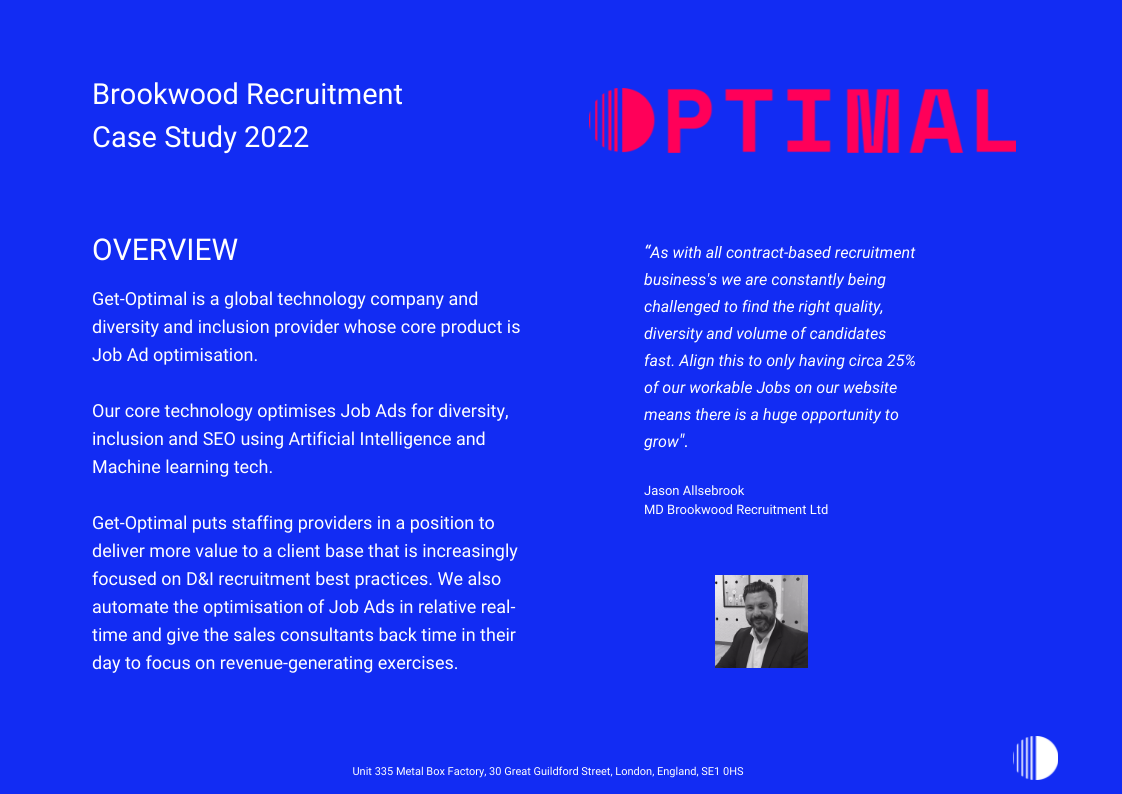 Brookwood Recruitment
Case Study 2022

OPTIMAL

OVERVIEW

Get-Optimal is a global technology company and diversity and inclusion provider whose core product is Job Ad optimisation.

Our core technology optimises Job Ads for diversity, inclusion and SEO using Artificial Intelligence and Machine learning tech.

Get-Optimal puts staffing providers in a position to deliver more value to a client base that is increasingly focused on D&I recruitment best practices. We also automate the optimisation of Job Ads in relative real-time and give the sales consultants back time in their day to focus on revenue-generating exercises.

"As with all contract-based recruitment business's we are constantly being challenged to find the right quality, diversity and volume of candidates fast. Align this to only having circa 25% of our workable Jobs on our website means there is a huge opportunity to grow".

Jason Allsebrook
MD Brookwood Recruitment Ltd

Unit 335 Metal Box Factory, 30 Great Guildford Street, London, England, SE1 0HS